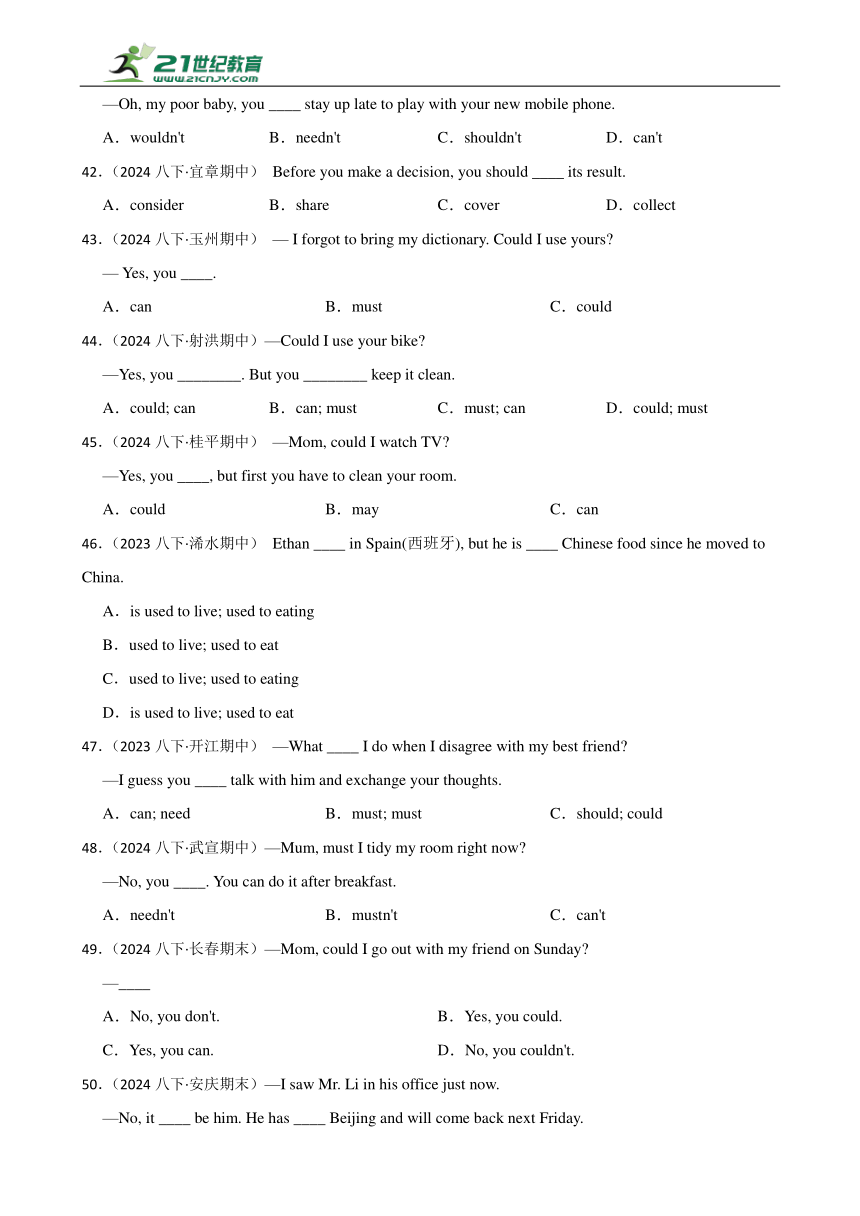 21世纪教育
www.21cnjy.com

—Oh, my poor baby, you ____ stay up late to play with your new mobile phone.

A．wouldn't　B．needn't　C．shouldn't　D．can't

42.（2024 八下·宜章期中） Before you make a decision, you should ____ its result.

A．consider　B．share　C．cover　D．collect

43.（2024 八下·玉州期中） — I forgot to bring my dictionary. Could I use yours?

— Yes, you ____.

A．can　B．must　C．could

44.（2024 八下·射洪期中）—Could I use your bike?

—Yes, you ________. But you ________ keep it clean.

A．could; can　B．can; must　C．must; can　D．could; must

45.（2024 八下·桂平期中） —Mom, could I watch TV?

—Yes, you ____, but first you have to clean your room.

A．could　B．may　C．can

46.（2023 八下·浠水期中） Ethan ____ in Spain(西班牙), but he is ____ Chinese food since he moved to China.

A．is used to live; used to eating

B．used to live; used to eat

C．used to live; used to eating

D．is used to live; used to eat

47.（2023 八下·开江期中） —What ____ I do when I disagree with my best friend?

—I guess you ____ talk with him and exchange your thoughts.

A．can; need　B．must; must　C．should; could

48.（2024 八下·武宣期中）—Mum, must I tidy my room right now?

—No, you ____. You can do it after breakfast.

A．needn't　B．mustn't　C．can't

49.（2024 八下·长春期末）—Mom, could I go out with my friend on Sunday?

—____

A．No, you don't.　B．Yes, you could.

C．Yes, you can.　D．No, you couldn't.

50.（2024 八下·安庆期末）—I saw Mr. Li in his office just now.

—No, it ____ be him. He has ____ Beijing and will come back next Friday.